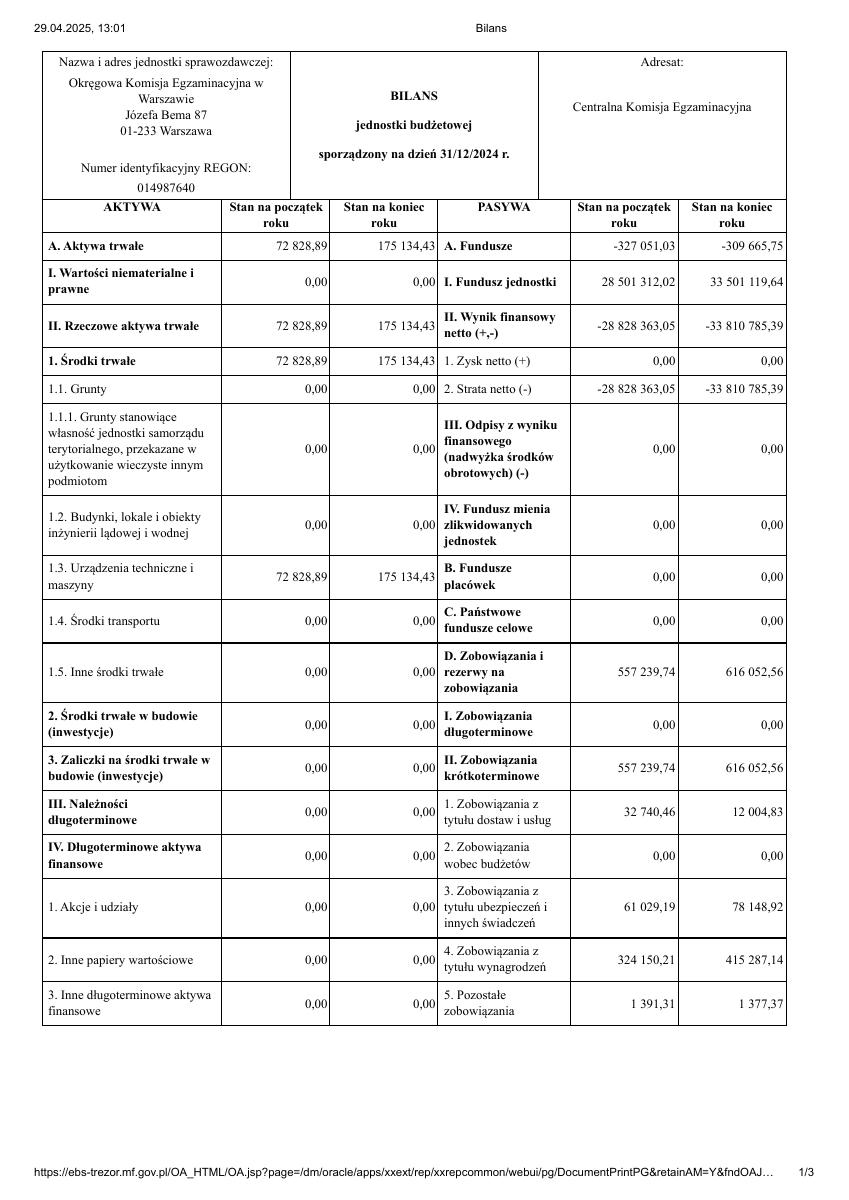 29.04.2025, 13:01 Bilans

Nazwa i adres jednostki sprawozdawczej:
Okręgowa Komisja Egzaminacyjna w Warszawie
Józefa Bema 87
01-233 Warszawa

Numer identyfikacyjny REGON:
014987640

BILANS
jednostki budżetowej
sporządzony na dzień 31/12/2024 r.

Adresat:
Centralna Komisja Egzaminacyjna

| AKTYWA | Stan na początek roku | Stan na koniec roku | PASYWA | Stan na początek roku | Stan na koniec roku |
|---|---|---|---|---|---|
| A. Aktywa trwałe | 72 828,89 | 175 134,43 | A. Fundusze | -327 051,03 | -309 665,75 |
| I. Wartości niematerialne i prawne | 0,00 | 0,00 | I. Fundusz jednostki | 28 501 312,02 | 33 501 119,64 |
| II. Rzeczowe aktywa trwałe | 72 828,89 | 175 134,43 | II. Wynik finansowy netto (+,-) | -28 828 363,05 | -33 810 785,39 |
| 1. Środki trwałe | 72 828,89 | 175 134,43 | 1. Zysk netto (+) | 0,00 | 0,00 |
| 1.1. Grunty | 0,00 | 0,00 | 2. Strata netto (-) | -28 828 363,05 | -33 810 785,39 |
| 1.1.1. Grunty stanowiące własność jednostki samorządu terytorialnego, przekazane w użytkowanie wieczyste innym podmiotom | 0,00 | 0,00 | III. Odpisy z wyniku finansowego (nadwyżka środków obrotowych) (-) | 0,00 | 0,00 |
| 1.2. Budynki, lokale i obiekty inżynierii lądowej i wodnej | 0,00 | 0,00 | IV. Fundusz mienia zlikwidowanych jednostek | 0,00 | 0,00 |
| 1.3. Urządzenia techniczne i maszyny | 72 828,89 | 175 134,43 | B. Fundusze placówek | 0,00 | 0,00 |
| 1.4. Środki transportu | 0,00 | 0,00 | C. Państwowe fundusze celowe | 0,00 | 0,00 |
| 1.5. Inne środki trwałe | 0,00 | 0,00 | D. Zobowiązania i rezerwy na zobowiązania | 557 239,74 | 616 052,56 |
| 2. Środki trwałe w budowie (inwestycje) | 0,00 | 0,00 | I. Zobowiązania długoterminowe | 0,00 | 0,00 |
| 3. Zaliczki na środki trwałe w budowie (inwestycje) | 0,00 | 0,00 | II. Zobowiązania krótkoterminowe | 557 239,74 | 616 052,56 |
| III. Należności długoterminowe | 0,00 | 0,00 | 1. Zobowiązania z tytułu dostaw i usług | 32 740,46 | 12 004,83 |
| IV. Długoterminowe aktywa finansowe | 0,00 | 0,00 | 2. Zobowiązania wobec budżetów | 0,00 | 0,00 |
| 1. Akcje i udziały | 0,00 | 0,00 | 3. Zobowiązania z tytułu ubezpieczeń i innych świadczeń | 61 029,19 | 78 148,92 |
| 2. Inne papiery wartościowe | 0,00 | 0,00 | 4. Zobowiązania z tytułu wynagrodzeń | 324 150,21 | 415 287,14 |
| 3. Inne długoterminowe aktywa finansowe | 0,00 | 0,00 | 5. Pozostałe zobowiązania | 1 391,31 | 1 377,37 |

https://ebs-trezor.mf.gov.pl/OA_HTML/OA.jsp?page=/dm/oracle/apps/xxext/rep/xxrepcommon/webui/pg/DocumentPrintPG&retainAM=Y&fndOAJ… 1/3